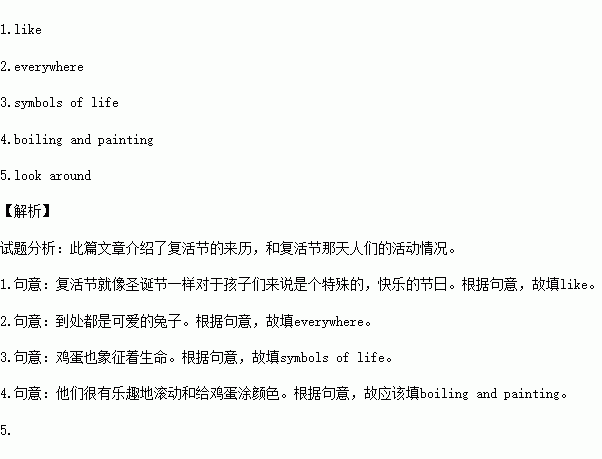 1.like

2.everywhere

3.symbols of life

4.boiling and painting

5.look around

【解析】

试题分析：此篇文章介绍了复活节的来历，和复活节那天人们的活动情况。

1.句意：复活节就像圣诞节一样对于孩子们来说是个特殊的，快乐的节日。根据句意，故填like。

2.句意：到处都是可爱的兔子。根据句意，故填everywhere。

3.句意：鸡蛋也象征着生命。根据句意，故填symbols of life。

4.句意：他们很有乐趣地滚动和给鸡蛋涂颜色。根据句意，故应该填boiling and painting。

5.